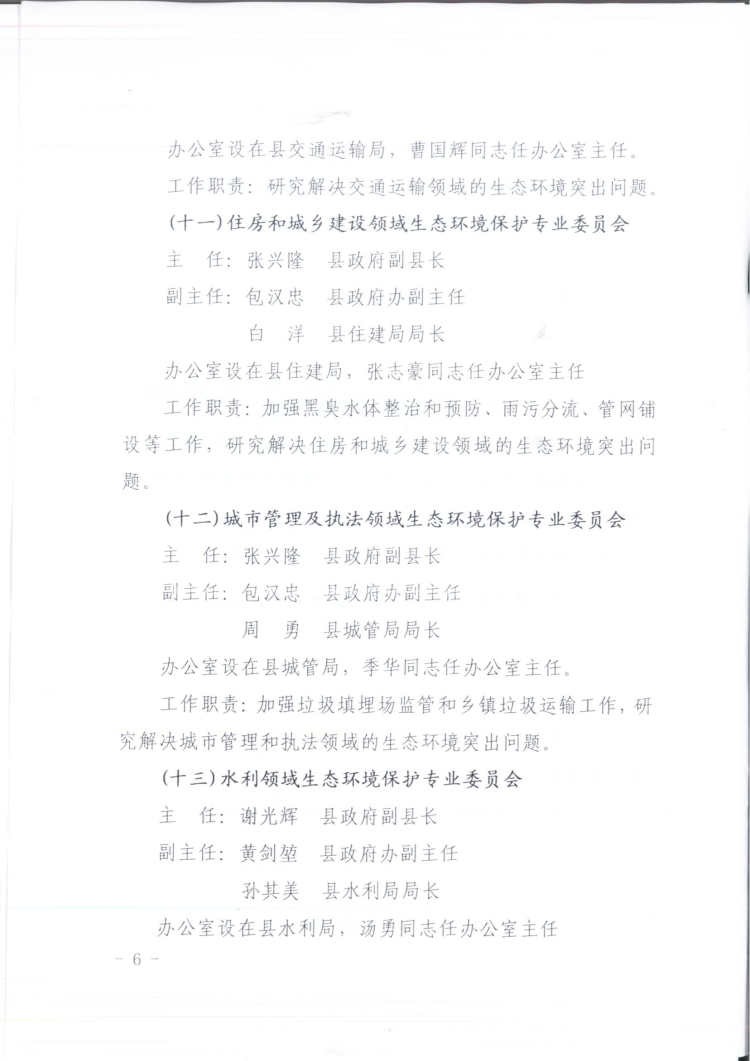 办公室设在县交通运输局，曹国辉同志任办公室主任。

工作职责：研究解决交通运输领域的生态环境突出问题。

（十一）住房和城乡建设领域生态环境保护专业委员会

主　任：张兴隆　县政府副县长

副主任：包汉忠　县政府办副主任

白　洋　县住建局局长

办公室设在县住建局，张志豪同志任办公室主任

工作职责：加强黑臭水体整治和预防、雨污分流、管网铺设等工作，研究解决住房和城乡建设领域的生态环境突出问题。

（十二）城市管理及执法领域生态环境保护专业委员会

主　任：张兴隆　县政府副县长

副主任：包汉忠　县政府办副主任

周　勇　县城管局局长

办公室设在县城管局，季华同志任办公室主任。

工作职责：加强垃圾填埋场监管和乡镇垃圾运输工作，研究解决城市管理和执法领域的生态环境突出问题。

（十三）水利领域生态环境保护专业委员会

主　任：谢光辉　县政府副县长

副主任：黄剑堃　县政府办副主任

孙其美　县水利局局长

办公室设在县水利局，汤勇同志任办公室主任

- 6 -